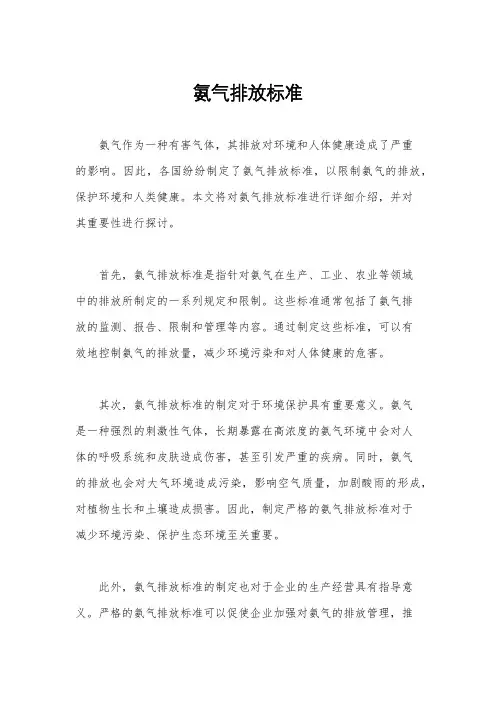 氨气排放标准

氨气作为一种有害气体，其排放对环境和人体健康造成了严重的影响。因此，各国纷纷制定了氨气排放标准，以限制氨气的排放，保护环境和人类健康。本文将对氨气排放标准进行详细介绍，并对其重要性进行探讨。

首先，氨气排放标准是指针对氨气在生产、工业、农业等领域中的排放所制定的一系列规定和限制。这些标准通常包括了氨气排放的监测、报告、限制和管理等内容。通过制定这些标准，可以有效地控制氨气的排放量，减少环境污染和对人体健康的危害。

其次，氨气排放标准的制定对于环境保护具有重要意义。氨气是一种强烈的刺激性气体，长期暴露在高浓度的氨气环境中会对人体的呼吸系统和皮肤造成伤害，甚至引发严重的疾病。同时，氨气的排放也会对大气环境造成污染，影响空气质量，加剧酸雨的形成，对植物生长和土壤造成损害。因此，制定严格的氨气排放标准对于减少环境污染、保护生态环境至关重要。

此外，氨气排放标准的制定也对于企业的生产经营具有指导意义。严格的氨气排放标准可以促使企业加强对氨气的排放管理，推